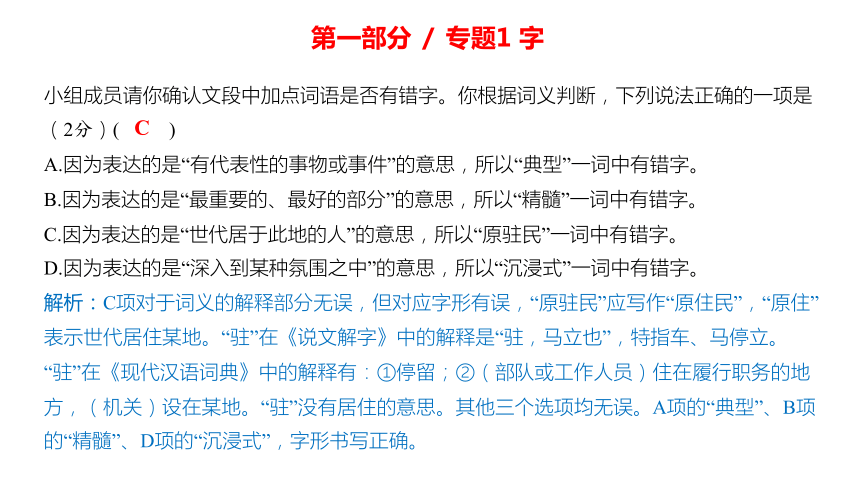 第一部分 / 专题1 字

小组成员请你确认文段中加点词语是否有错字。你根据词义判断，下列说法正确的一项是（2分）( C )

A.因为表达的是“有代表性的事物或事件”的意思，所以“典型”一词中有错字。

B.因为表达的是“最重要的、最好的部分”的意思，所以“精髓”一词中有错字。

C.因为表达的是“世代居于此地的人”的意思，所以“原驻民”一词中有错字。

D.因为表达的是“深入到某种氛围之中”的意思，所以“沉浸式”一词中有错字。

解析：C项对于词义的解释部分无误，但对应字形有误，“原驻民”应写作“原住民”，“原住”表示世代居住某地。“驻”在《说文解字》中的解释是“驻，马立也”，特指车、马停立。“驻”在《现代汉语词典》中的解释有：①停留；②（部队或工作人员）住在履行职务的地方，（机关）设在某地。“驻”没有居住的意思。其他三个选项均无误。A项的“典型”、B项的“精髓”、D项的“沉浸式”，字形书写正确。